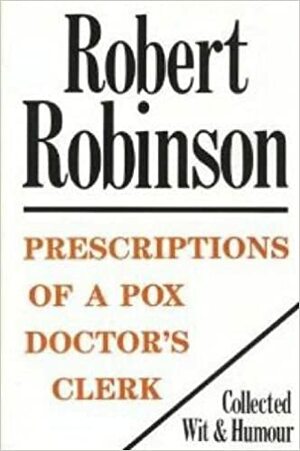 Robert Robinson

PRESCRIPTIONS OF A POX DOCTOR'S CLERK

Collected Wit & Humour